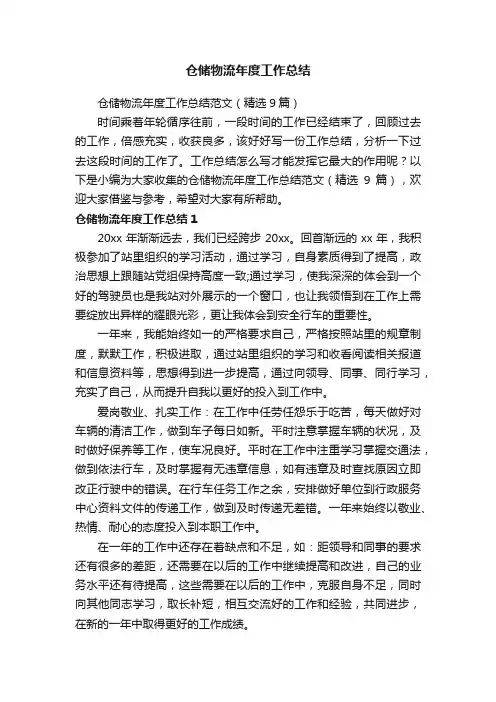 仓储物流年度工作总结

仓储物流年度工作总结范文（精选 9 篇）

时间乘着年轮循序往前，一段时间的工作已经结束了，回顾过去的工作，倍感充实，收获良多，该好好写一份工作总结，分析一下过去这段时间的工作了。工作总结怎么写才能发挥它最大的作用呢？以下是小编为大家收集的仓储物流年度工作总结范文（精选 9 篇），欢迎大家借鉴与参考，希望对大家有所帮助。

仓储物流年度工作总结 1

20xx 年渐渐远去，我们已经跨步 20xx。回首渐远的 xx 年，我积极参加了站里组织的学习活动，通过学习，自身素质得到了提高，政治思想上跟随站党组保持高度一致;通过学习，使我深深的体会到一个好的驾驶员也是我站对外展示的一个窗口，也让我领悟到在工作上需要绽放出异样的耀眼光彩，更让我体会到安全行车的重要性。

一年来，我能始终如一的严格要求自己，严格按照站里的规章制度，默默工作，积极进取，通过站里组织的学习和收看阅读相关报道和信息资料等，思想得到进一步提高，通过向领导、同事、同行学习，充实了自己，从而提升自我以更好的投入到工作中。

爱岗敬业、扎实工作：在工作中任劳任怨乐于吃苦，每天做好对车辆的清洁工作，做到车子每日如新。平时注意掌握车辆的状况，及时做好保养等工作，使车况良好。平时在工作中注重学习掌握交通法，做到依法行车，及时掌握有无违章信息，如有违章及时查找原因立即改正行驶中的错误。在行车任务工作之余，安排做好单位到行政服务中心资料文件的传递工作，做到及时传递无差错。一年来始终以敬业、热情、耐心的态度投入到本职工作中。

在一年的工作中还存在着缺点和不足，如：距领导和同事的要求还有很多的差距，还需要在以后的工作中继续提高和改进，自己的业务水平还有待提高，这些需要在以后的工作中，克服自身不足，同时向其他同志学习，取长补短，相互交流好的工作和经验，共同进步，在新的一年中取得更好的工作成绩。